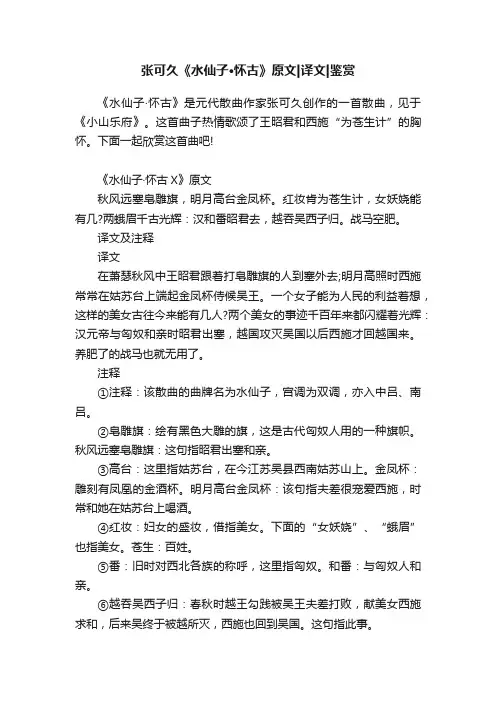 张可久《水仙子•怀古》原文|译文|鉴赏

《水仙子·怀古》是元代散曲作家张可久创作的一首散曲，见于《小山乐府》。这首曲子热情歌颂了王昭君和西施“为苍生计”的胸怀。下面一起欣赏这首曲吧!

《水仙子·怀古 X》原文

秋风远塞皂雕旗，明月高台金凤杯。红妆肯为苍生计，女妖娆能有几?两蛾眉千古光辉：汉和番昭君去，越吞吴西子归。战马空肥。

译文及注释

译文

在萧瑟秋风中王昭君跟着打皂雕旗的人到塞外去;明月高照时西施常常在姑苏台上端起金凤杯侍候吴王。一个女子能为人民的利益着想，这样的美女古往今来能有几人?两个美女的事迹千百年来都闪耀着光辉：汉元帝与匈奴和亲时昭君出塞，越国攻灭吴国以后西施才回越国来。养肥了的战马也就无用了。

注释

①注释：该散曲的曲牌名为水仙子，宫调为双调，亦入中吕、南吕。

②皂雕旗：绘有黑色大雕的旗，这是古代匈奴人用的一种旗帜。秋风远塞皂雕旗：这句指昭君出塞和亲。

③高台：这里指姑苏台，在今江苏吴县西南姑苏山上。金凤杯：雕刻有凤凰的金酒杯。明月高台金凤杯：该句指夫差很宠爱西施，时常和她在姑苏台上喝酒。

④红妆：妇女的盛妆，借指美女。下面的“女妖娆”、“蛾眉”也指美女。苍生：百姓。

⑤番：旧时对西北各族的称呼，这里指匈奴。和番：与匈奴人和亲。

⑥越吞吴西子归：春秋时越王勾践被吴王夫差打败，献美女西施求和，后来吴终于被越所灭，西施也回到吴国。这句指此事。